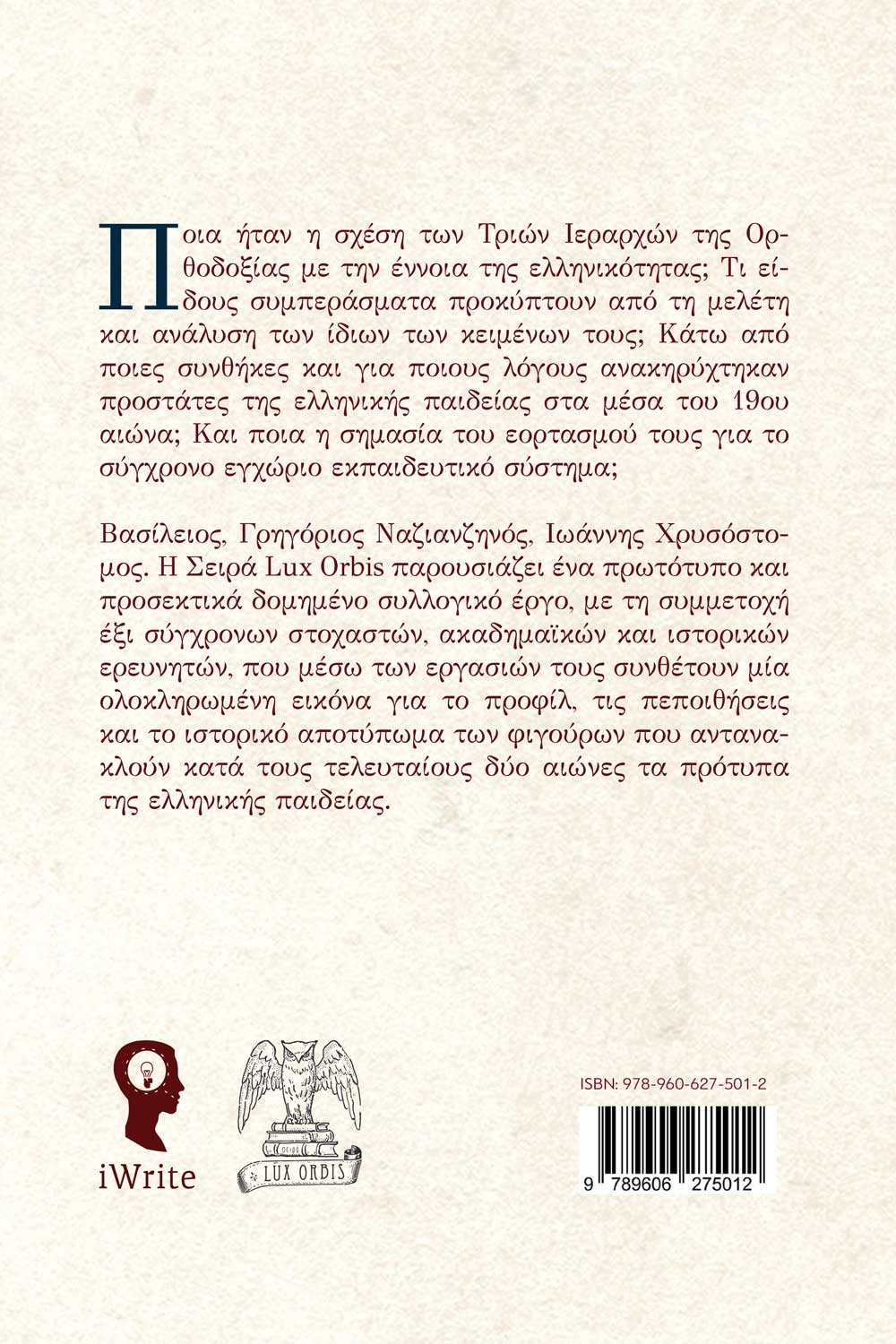 Ποια ήταν η σχέση των Τριών Ιεραρχών της Ορθοδοξίας με την έννοια της ελληνικότητας; Τι είδους συμπεράσματα προκύπτουν από τη μελέτη και ανάλυση των ίδιων των κειμένων τους; Κάτω από ποιες συνθήκες και για ποιους λόγους ανακηρύχτηκαν προστάτες της ελληνικής παιδείας στα μέσα του 19ου αιώνα; Και ποια η σημασία του εορτασμού τους για το σύγχρονο εγχώριο εκπαιδευτικό σύστημα;

Βασίλειος, Γρηγόριος Ναζιανζηνός, Ιωάννης Χρυσόστομος. Η Σειρά Lux Orbis παρουσιάζει ένα πρωτότυπο και προσεκτικά δομημένο συλλογικό έργο, με τη συμμετοχή έξι σύγχρονων στοχαστών, ακαδημαϊκών και ιστορικών ερευνητών, που μέσω των εργασιών τους συνθέτουν μία ολοκληρωμένη εικόνα για το προφίλ, τις πεποιθήσεις και το ιστορικό αποτύπωμα των φιγούρων που αντανακλούν κατά τους τελευταίους δύο αιώνες τα πρότυπα της ελληνικής παιδείας.

iWrite

LUX ORBIS

ISBN: 978-960-627-501-2

9 789606 275012